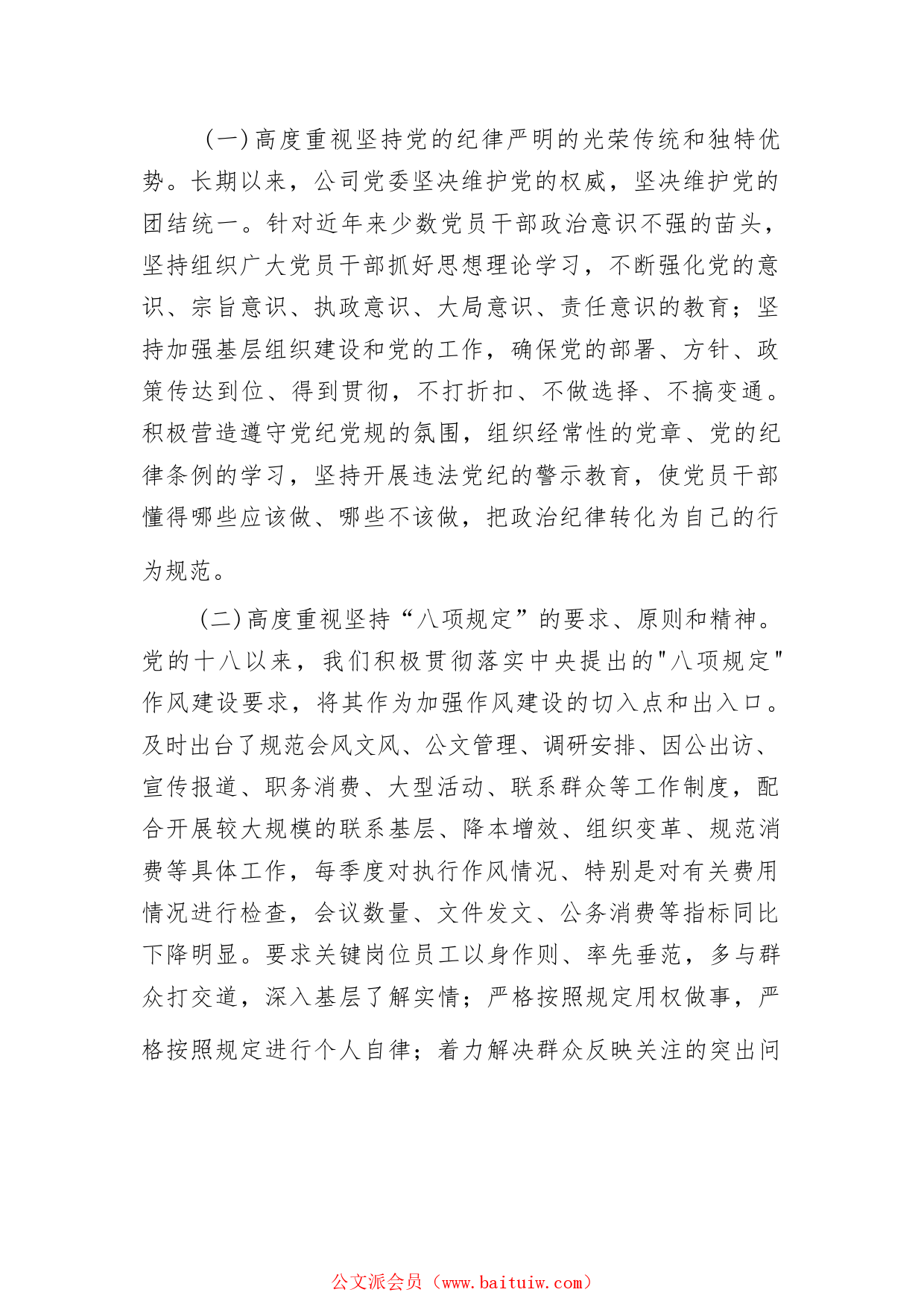 （一）高度重视坚持党的纪律严明的光荣传统和独特优势。长期以来，公司党委坚决维护党的权威，坚决维护党的团结统一。针对近年来少数党员干部政治意识不强的苗头，坚持组织广大党员干部抓好思想理论学习，不断强化党的意识、宗旨意识、执政意识、大局意识、责任意识的教育；坚持加强基层组织建设和党的工作，确保党的部署、方针、政策传达到位、得到贯彻，不打折扣、不做选择、不搞变通。积极营造遵守党纪党规的氛围，组织经常性的党章、党的纪律条例的学习，坚持开展违法党纪的警示教育，使党员干部懂得哪些应该做、哪些不该做，把政治纪律转化为自己的行为规范。

（二）高度重视坚持“八项规定”的要求、原则和精神。党的十八以来，我们积极贯彻落实中央提出的"八项规定"作风建设要求，将其作为加强作风建设的切入点和出入口。及时出台了规范会风文风、公文管理、调研安排、因公出访、宣传报道、职务消费、大型活动、联系群众等工作制度，配合开展较大规模的联系基层、降本增效、组织变革、规范消费等具体工作，每季度对执行作风情况、特别是对有关费用情况进行检查，会议数量、文件发文、公务消费等指标同比下降明显。要求关键岗位员工以身作则、率先垂范，多与群众打交道，深入基层了解实情；严格按照规定用权做事，严格按照规定进行个人自律；着力解决群众反映关注的突出问

公文派会员（www.baituiw.com）